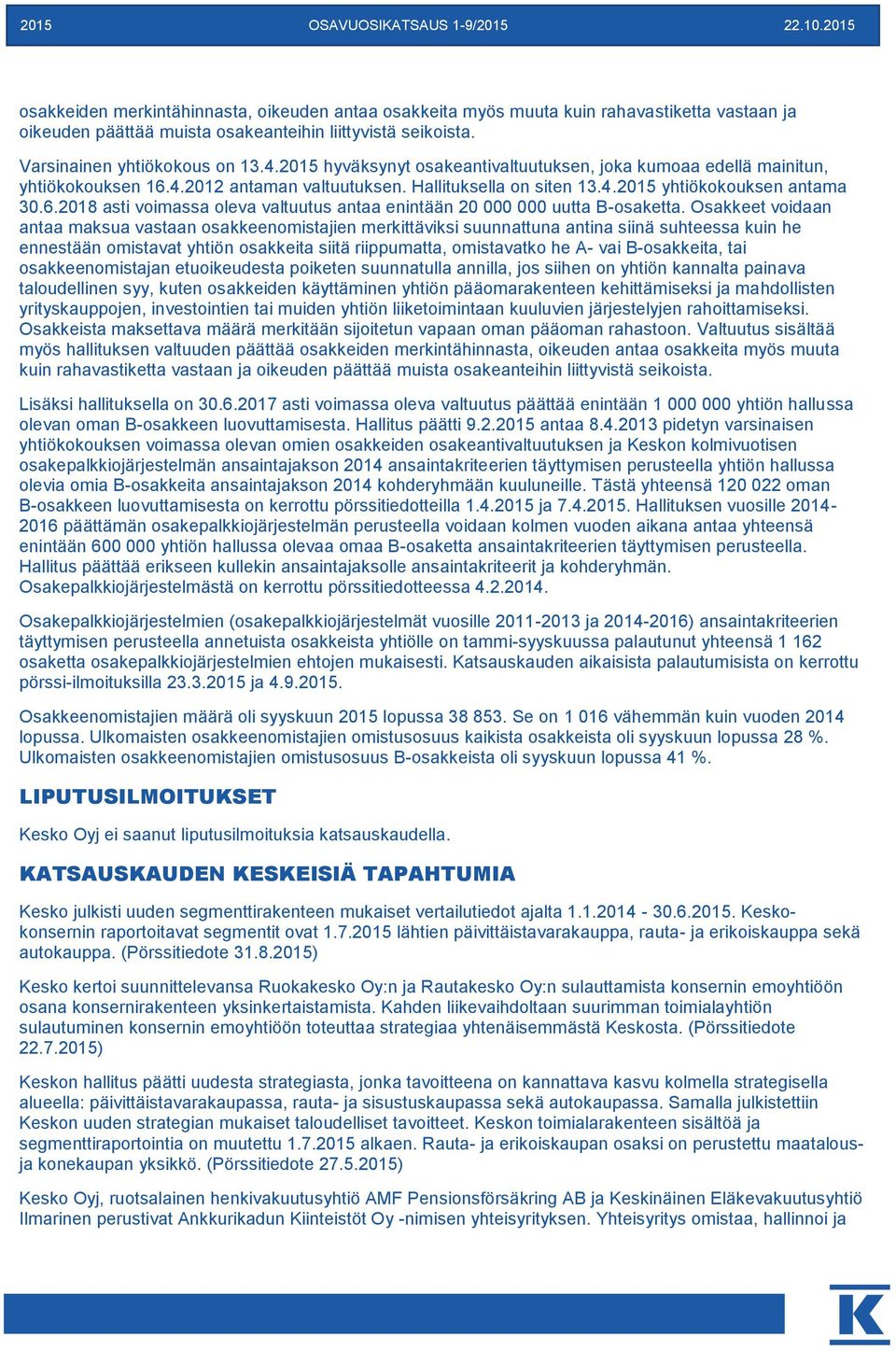 2015 OSAVUOSIKATSAUS 1-9/2015 22.10.2015

osakkeiden merkintähinnasta, oikeuden antaa osakkeita myös muuta kuin rahavastiketta vastaan ja oikeuden päättää muista osakeanteihin liittyvistä seikoista.

Varsinainen yhtiökokous on 13.4.2015 hyväksynyt osakeantivaltuutuksen, joka kumoaa edellä mainitun, yhtiökokouksen 16.4.2012 antaman valtuutuksen. Hallituksella on siten 13.4.2015 yhtiökokouksen antama 30.6.2018 asti voimassa oleva valtuutus antaa enintään 20 000 000 uutta B-osaketta. Osakkeet voidaan antaa maksua vastaan osakkeenomistajien merkittäviksi suunnattuna antina siinä suhteessa kuin he ennestään omistavat yhtiön osakkeita siitä riippumatta, omistavatko he A- vai B-osakkeita, tai osakkeenomistajan etuoikeudesta poiketen suunnatulla annilla, jos siihen on yhtiön kannalta painava taloudellinen syy, kuten osakkeiden käyttäminen yhtiön pääomarakenteen kehittämiseksi ja mahdollisten yrityskauppojen, investointien tai muiden yhtiön liiketoimintaan kuuluvien järjestelyjen rahoittamiseksi. Osakkeista maksettava määrä merkitään sijoitetun vapaan oman pääoman rahastoon. Valtuutus sisältää myös hallituksen valtuuden päättää osakkeiden merkintähinnasta, oikeuden antaa osakkeita myös muuta kuin rahavastiketta vastaan ja oikeuden päättää muista osakeanteihin liittyvistä seikoista.

Lisäksi hallituksella on 30.6.2017 asti voimassa oleva valtuutus päättää enintään 1 000 000 yhtiön hallussa olevan oman B-osakkeen luovuttamisesta. Hallitus päätti 9.2.2015 antaa 8.4.2013 pidetyn varsinaisen yhtiökokouksen voimassa olevan omien osakkeiden osakeantivaltuutuksen ja Keskon kolmivuotisen osakepalkkiojärjestelmän ansaintajakson 2014 ansaintakriteerien täyttymisen perusteella yhtiön hallussa olevia omia B-osakkeita ansaintajakson 2014 kohderyhmään kuuluneille. Tästä yhteensä 120 022 oman B-osakkeen luovuttamisesta on kerrottu pörssitiedotteilla 1.4.2015 ja 7.4.2015. Hallituksen vuosille 2014-2016 päättämän osakepalkkiojärjestelmän perusteella voidaan kolmen vuoden aikana antaa yhteensä enintään 600 000 yhtiön hallussa olevaa omaa B-osaketta ansaintakriteerien täyttymisen perusteella. Hallitus päättää erikseen kullekin ansaintajaksolle ansaintakriteerit ja kohderyhmän. Osakepalkkiojärjestelmästä on kerrottu pörssitiedotteessa 4.2.2014.

Osakepalkkiojärjestelmien (osakepalkkiojärjestelmät vuosille 2011-2013 ja 2014-2016) ansaintakriteerien täyttymisen perusteella annetuista osakkeista yhtiölle on tammi-syyskuussa palautunut yhteensä 1 162 osaketta osakepalkkiojärjestelmien ehtojen mukaisesti. Katsauskauden aikaisista palautumisista on kerrottu pörssi-ilmoituksilla 23.3.2015 ja 4.9.2015.

Osakkeenomistajien määrä oli syyskuun 2015 lopussa 38 853. Se on 1 016 vähemmän kuin vuoden 2014 lopussa. Ulkomaisten osakkeenomistajien omistusosuus kaikista osakkeista oli syyskuun lopussa 28 %. Ulkomaisten osakkeenomistajien omistusosuus B-osakkeista oli syyskuun lopussa 41 %.

LIPUTUSILMOITUKSET

Kesko Oyj ei saanut liputusilmoituksia katsauskaudella.

KATSAUSKAUDEN KESKEISIÄ TAPAHTUMIA

Kesko julkisti uuden segmenttirakenteen mukaiset vertailutiedot ajalta 1.1.2014 - 30.6.2015. Kesko-konsernin raportoitavat segmentit ovat 1.7.2015 lähtien päivittäistavarakauppa, rauta- ja erikoiskauppa sekä autokauppa. (Pörssitiedote 31.8.2015)

Kesko kertoi suunnittelevansa Ruokakesko Oy:n ja Rautakesko Oy:n sulauttamista konsernin emoyhtiöön osana konsernirakenteen yksinkertaistamista. Kahden liikevaihdoltaan suurimman toimialayhtiön sulautuminen konsernin emoyhtiöön toteuttaa strategiaa yhtenäisemmästä Keskosta. (Pörssitiedote 22.7.2015)

Keskon hallitus päätti uudesta strategiasta, jonka tavoitteena on kannattava kasvu kolmella strategisella alueella: päivittäistavarakaupassa, rauta- ja sisustuskaupassa sekä autokaupassa. Samalla julkistettiin Keskon uuden strategian mukaiset taloudelliset tavoitteet. Keskon toimialarakenteen sisältöä ja segmenttiraportointia on muutettu 1.7.2015 alkaen. Rauta- ja erikoiskaupan osaksi on perustettu maatalous- ja konekaupan yksikkö. (Pörssitiedote 27.5.2015)

Kesko Oyj, ruotsalainen henkivakuutusyhtiö AMF Pensionsförsäkring AB ja Keskinäinen Eläkevakuutusyhtiö Ilmarinen perustivat Ankkurikadun Kiinteistöt Oy -nimisen yhteisyrityksen. Yhteisyritys omistaa, hallinnoi ja

K